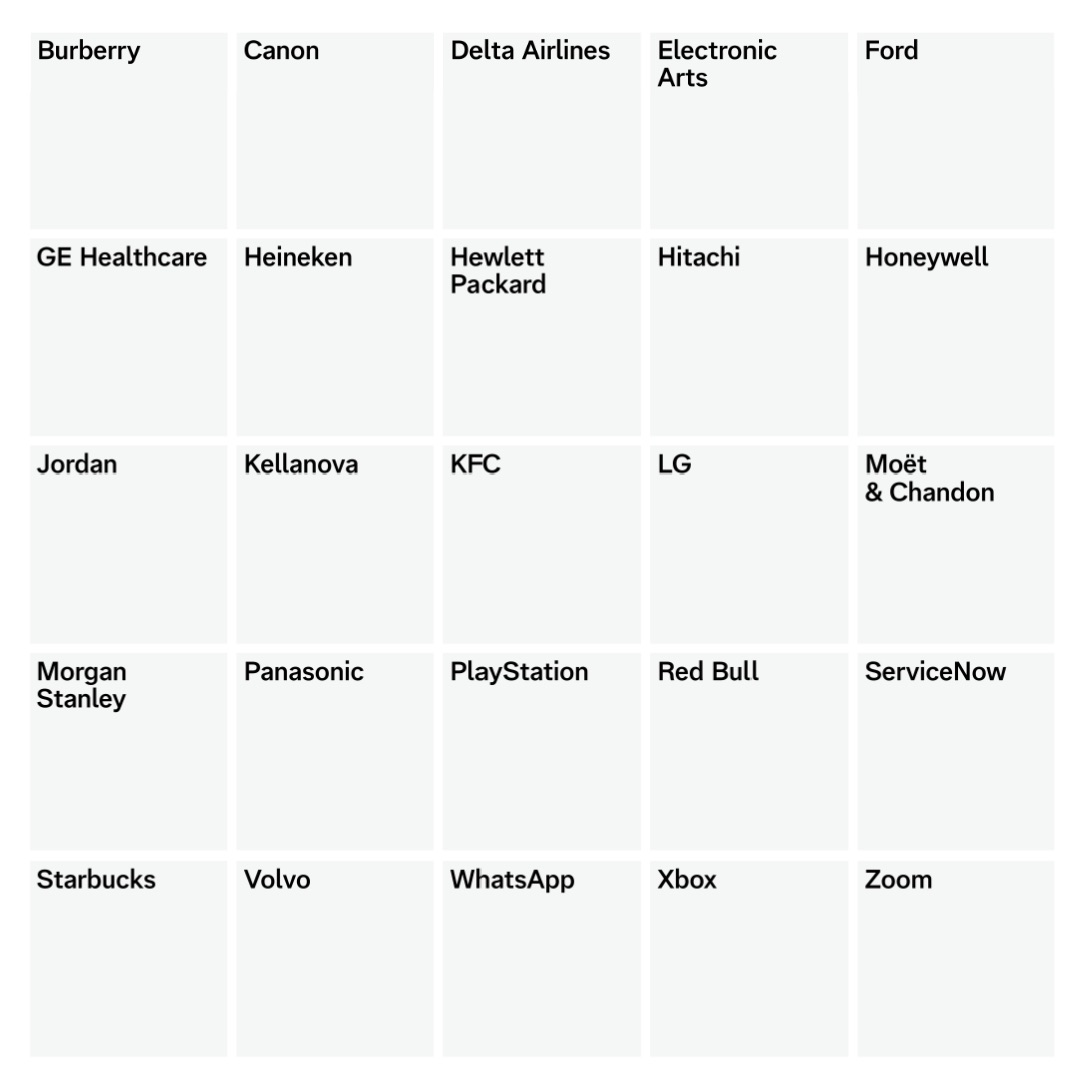 Burberry

Canon

Delta Airlines

Electronic Arts

Ford

GE Healthcare

Heineken

Hewlett Packard

Hitachi

Honeywell

Jordan

Kellanova

KFC

LG

Moët & Chandon

Morgan Stanley

Panasonic

PlayStation

Red Bull

ServiceNow

Starbucks

Volvo

WhatsApp

Xbox

Zoom